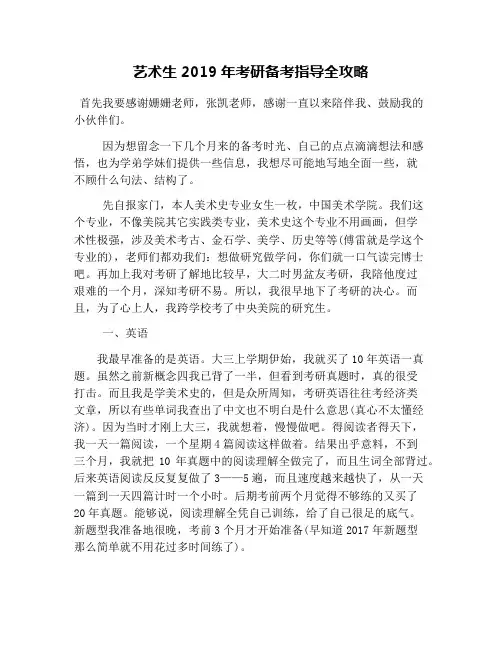 艺术生 2019 年考研备考指导全攻略

首先我要感谢姗姗老师，张凯老师，感谢一直以来陪伴我、鼓励我的小伙伴们。

因为想留念一下几个月来的备考时光、自己的点点滴滴想法和感悟，也为学弟学妹们提供一些信息，我想尽可能地写地全面一些，就不顾什么句法、结构了。

先自报家门，本人美术史专业女生一枚，中国美术学院。我们这个专业，不像美院其它实践类专业，美术史这个专业不用画画，但学术性极强，涉及美术考古、金石学、美学、历史等等(傅雷就是学这个专业的)，老师们都劝我们：想做研究做学问，你们就一口气读完博士吧。再加上我对考研了解地比较早，大二时男盆友考研，我陪他度过艰难的一个月，深知考研不易。所以，我很早地下了考研的决心。而且，为了心上人，我跨学校考了中央美院的研究生。

一、英语

我最早准备的是英语。大三上学期伊始，我就买了 10 年英语一真题。虽然之前新概念四我已背了一半，但看到考研真题时，真的很受打击。而且我是学美术史的，但是众所周知，考研英语往往考经济类文章，所以有些单词我查出了中文也不明白是什么意思(真心不太懂经济)。因为当时才刚上大三，我就想着，慢慢做吧。得阅读者得天下，我一天一篇阅读，一个星期 4 篇阅读这样做着。结果出乎意料，不到三个月，我就把 10 年真题中的阅读理解全做完了，而且生词全部背过。后来英语阅读反反复复做了 3——5 遍，而且速度越来越快了，从一天一篇到一天四篇计时一个小时。后期考前两个月觉得不够练的又买了 20 年真题。能够说，阅读理解全凭自己训练，给了自己很足的底气。新题型我准备地很晚，考前 3 个月才开始准备(早知道 2017 年新题型那么简单就不用花过多时间练了)。